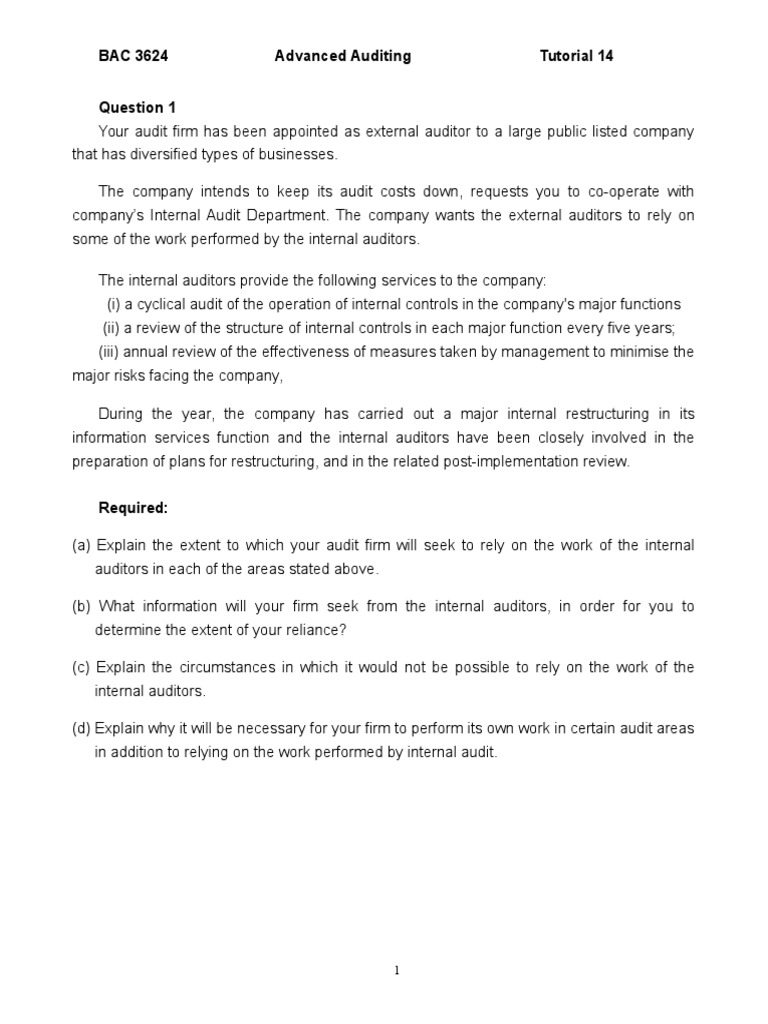 BAC 3624 Advanced Auditing Tutorial 14

Question 1

Your audit firm has been appointed as external auditor to a large public listed company that has diversified types of businesses.

The company intends to keep its audit costs down, requests you to co-operate with company's Internal Audit Department. The company wants the external auditors to rely on some of the work performed by the internal auditors.

The internal auditors provide the following services to the company:

(i) a cyclical audit of the operation of internal controls in the company's major functions

(ii) a review of the structure of internal controls in each major function every five years;

(iii) annual review of the effectiveness of measures taken by management to minimise the major risks facing the company,

During the year, the company has carried out a major internal restructuring in its information services function and the internal auditors have been closely involved in the preparation of plans for restructuring, and in the related post-implementation review.

Required:

(a) Explain the extent to which your audit firm will seek to rely on the work of the internal auditors in each of the areas stated above.

(b) What information will your firm seek from the internal auditors, in order for you to determine the extent of your reliance?

(c) Explain the circumstances in which it would not be possible to rely on the work of the internal auditors.

(d) Explain why it will be necessary for your firm to perform its own work in certain audit areas in addition to relying on the work performed by internal audit.

1